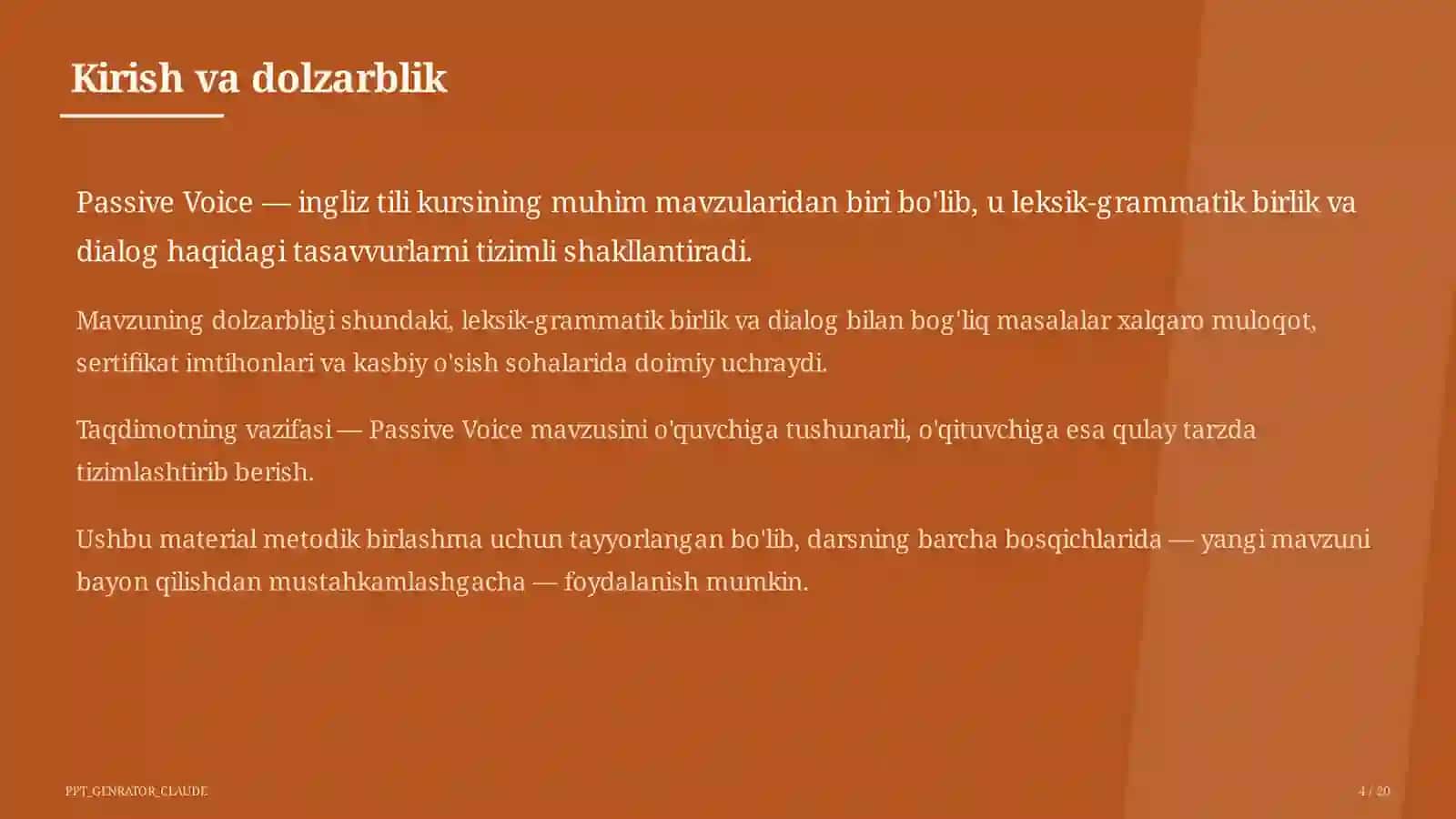 Kirish va dolzarblik

Passive Voice — ingliz tili kursining muhim mavzularidan biri bo'lib, u leksik-grammatik birlik va dialog haqidagi tasavvurlarni tizimli shakllantiradi.

Mavzuning dolzarbligi shundaki, leksik-grammatik birlik va dialog bilan bog'liq masalalar xalqaro muloqot, sertifikat imtihonlari va kasbiy o'sish sohalarida doimiy uchraydi.

Taqdimotning vazifasi — Passive Voice mavzusini o'quvchiga tushunarli, o'qituvchiga esa qulay tarzda tizimlashtirib berish.

Ushbu material metodik birlashma uchun tayyorlangan bo'lib, darsning barcha bosqichlarida — yangi mavzuni bayon qilishdan mustahkamlashgacha — foydalanish mumkin.

PPT_GENRATOR_CLAUDE

4 / 20